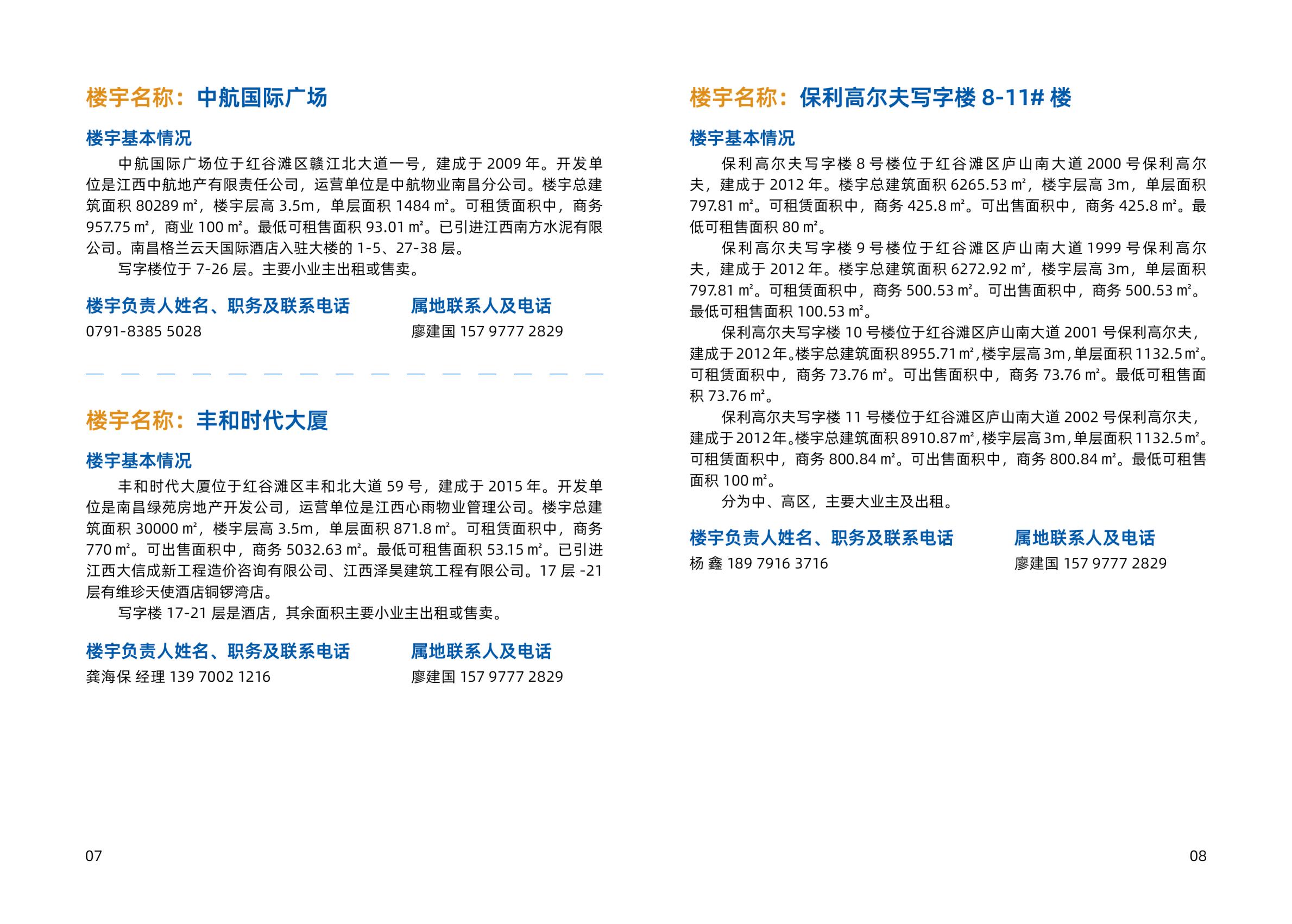 楼宇名称：中航国际广场

楼宇基本情况

中航国际广场位于红谷滩区赣江北大道一号，建成于 2009 年。开发单位是江西中航地产有限责任公司，运营单位是中航物业南昌分公司。楼宇总建筑面积 80289 ㎡，楼宇层高 3.5m，单层面积 1484 ㎡。可租赁面积中，商务 957.75 ㎡，商业 100 ㎡。最低可租售面积 93.01 ㎡。已引进江西南方水泥有限公司。南昌格兰云天国际酒店入驻大楼的 1-5、27-38 层。

写字楼位于 7-26 层。主要小业主出租或售卖。

楼宇负责人姓名、职务及联系电话

0791-8385 5028

属地联系人及电话

廖建国 157 9777 2829

楼宇名称：丰和时代大厦

楼宇基本情况

丰和时代大厦位于红谷滩区丰和北大道 59 号，建成于 2015 年。开发单位是南昌绿苑房地产开发公司，运营单位是江西心雨物业管理公司。楼宇总建筑面积 30000 ㎡，楼宇层高 3.5m，单层面积 871.8 ㎡。可租赁面积中，商务 770 ㎡。可出售面积中，商务 5032.63 ㎡。最低可租售面积 53.15 ㎡。已引进江西大信成新工程造价咨询有限公司、江西泽昊建筑工程有限公司。17 层 -21 层有维珍天使酒店铜锣湾店。

写字楼 17-21 层是酒店，其余面积主要小业主出租或售卖。

楼宇负责人姓名、职务及联系电话

龚海保 经理 139 7002 1216

属地联系人及电话

廖建国 157 9777 2829

07

楼宇名称：保利高尔夫写字楼 8-11# 楼

楼宇基本情况

保利高尔夫写字楼 8 号楼位于红谷滩区庐山南大道 2000 号保利高尔夫，建成于 2012 年。楼宇总建筑面积 6265.53 ㎡，楼宇层高 3m，单层面积 797.81 ㎡。可租赁面积中，商务 425.8 ㎡。可出售面积中，商务 425.8 ㎡。最低可租售面积 80 ㎡。

保利高尔夫写字楼 9 号楼位于红谷滩区庐山南大道 1999 号保利高尔夫，建成于 2012 年。楼宇总建筑面积 6272.92 ㎡，楼宇层高 3m，单层面积 797.81 ㎡。可租赁面积中，商务 500.53 ㎡。可出售面积中，商务 500.53 ㎡。最低可租售面积 100.53 ㎡。

保利高尔夫写字楼 10 号楼位于红谷滩区庐山南大道 2001 号保利高尔夫，建成于 2012 年。楼宇总建筑面积 8955.71 ㎡，楼宇层高 3m，单层面积 1132.5 ㎡。可租赁面积中，商务 73.76 ㎡。可出售面积中，商务 73.76 ㎡。最低可租售面积 73.76 ㎡。

保利高尔夫写字楼 11 号楼位于红谷滩区庐山南大道 2002 号保利高尔夫，建成于 2012 年。楼宇总建筑面积 8910.87 ㎡，楼宇层高 3m，单层面积 1132.5 ㎡。可租赁面积中，商务 800.84 ㎡。可出售面积中，商务 800.84 ㎡。最低可租售面积 100 ㎡。

分为中、高区，主要大业主及出租。

楼宇负责人姓名、职务及联系电话

杨 鑫 189 7916 3716

属地联系人及电话

廖建国 157 9777 2829

08